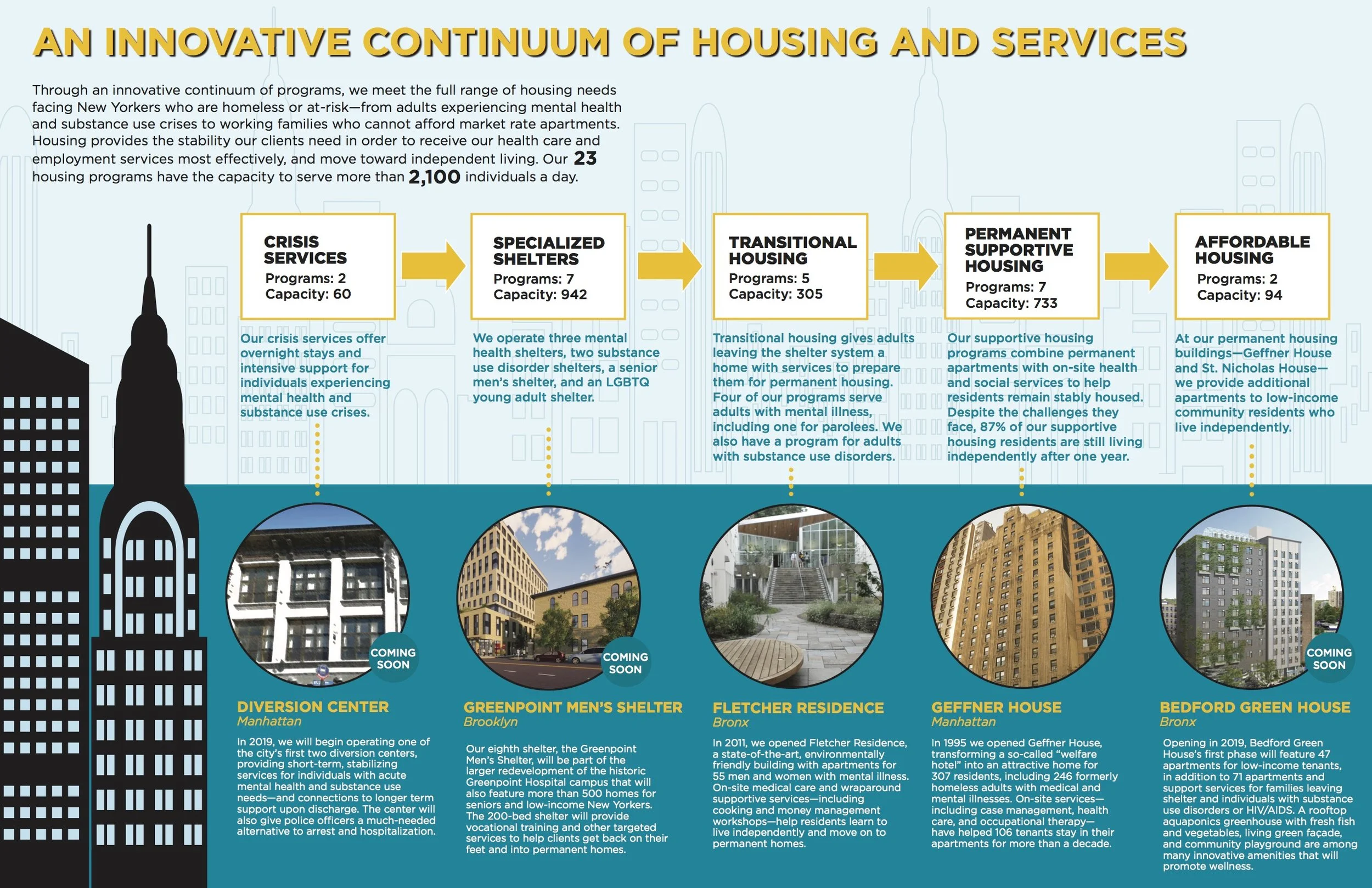 AN INNOVATIVE CONTINUUM OF HOUSING AND SERVICES

Through an innovative continuum of programs, we meet the full range of housing needs facing New Yorkers who are homeless or at-risk—from adults experiencing mental health and substance use crises to working families who cannot afford market rate apartments. Housing provides the stability our clients need in order to receive our health care and employment services most effectively, and move toward independent living. Our 23 housing programs have the capacity to serve more than 2,100 individuals a day.

CRISIS SERVICES
Programs: 2
Capacity: 60

Our crisis services offer overnight stays and intensive support for individuals experiencing mental health and substance use crises.

SPECIALIZED SHELTERS
Programs: 7
Capacity: 942

We operate three mental health shelters, two substance use disorder shelters, a senior men's shelter, and an LGBTQ young adult shelter.

TRANSITIONAL HOUSING
Programs: 5
Capacity: 305

Transitional housing gives adults leaving the shelter system a home with services to prepare them for permanent housing. Four of our programs serve adults with mental illness, including one for parolees. We also have a program for adults with substance use disorders.

PERMANENT SUPPORTIVE HOUSING
Programs: 7
Capacity: 733

Our supportive housing programs combine permanent apartments with on-site health and social services to help residents remain stably housed. Despite the challenges they face, 87% of our supportive housing residents are still living independently after one year.

AFFORDABLE HOUSING
Programs: 2
Capacity: 94

At our permanent housing buildings—Geffner House and St. Nicholas House—we provide additional apartments to low-income community residents who live independently.

COMING SOON

DIVERSION CENTER
Manhattan

In 2019, we will begin operating one of the city's first two diversion centers, providing short-term, stabilizing services for individuals with acute mental health and substance use needs—and connections to longer term support upon discharge. The center will also give police officers a much-needed alternative to arrest and hospitalization.

COMING SOON

GREENPOINT MEN'S SHELTER
Brooklyn

Our eighth shelter, the Greenpoint Men's Shelter, will be part of the larger redevelopment of the historic Greenpoint Hospital campus that will also feature more than 500 homes for seniors and low-income New Yorkers. The 200-bed shelter will provide vocational training and other targeted services to help clients get back on their feet and into permanent homes.

FLETCHER RESIDENCE
Bronx

In 2011, we opened Fletcher Residence, a state-of-the-art, environmentally friendly building with apartments for 55 men and women with mental illness. On-site medical care and wraparound supportive services—including cooking and money management workshops—help residents learn to live independently and move on to permanent homes.

GEFFNER HOUSE
Manhattan

In 1995 we opened Geffner House, transforming a so-called "welfare hotel" into an attractive home for 307 residents, including 246 formerly homeless adults with medical and mental illnesses. On-site services—including case management, health care, and occupational therapy—have helped 106 tenants stay in their apartments for more than a decade.

COMING SOON

BEDFORD GREEN HOUSE
Bronx

Opening in 2019, Bedford Green House's first phase will feature 47 apartments for low-income tenants, in addition to 71 apartments and support services for families leaving shelter and individuals with substance use disorders or HIV/AIDS. A rooftop aquaponics greenhouse with fresh fish and vegetables, living green façade, and community playground are among many innovative amenities that will promote wellness.